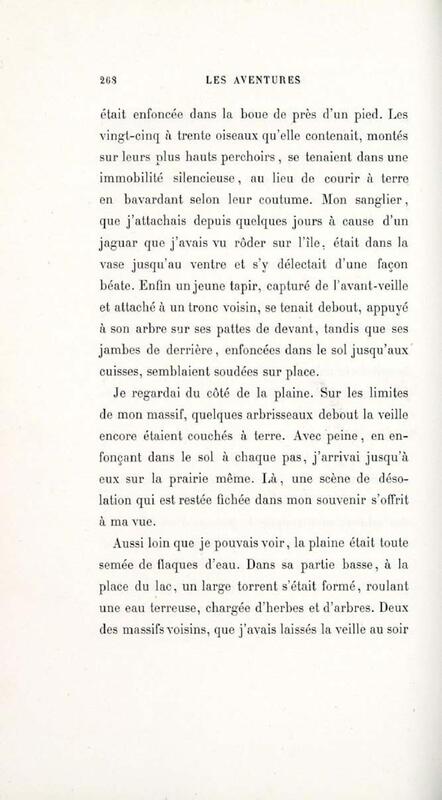 268 LES AVENTURES

était enfoncée dans la boue de près d'un pied. Les vingt-cinq à trente oiseaux qu'elle contenait, montés sur leurs plus hauts perchoirs, se tenaient dans une immobilité silencieuse, au lieu de courir à terre en bavardant selon leur coutume. Mon sanglier, que j'attachais depuis quelques jours à cause d'un jaguar que j'avais vu rôder sur l'île, était dans la vase jusqu'au ventre et s'y délectait d'une façon béate. Enfin un jeune tapir, capturé de l'avant-veille et attaché à un tronc voisin, se tenait debout, appuyé à son arbre sur ses pattes de devant, tandis que ses jambes de derrière, enfoncées dans le sol jusqu'aux cuisses, semblaient soudées sur place.

Je regardai du côté de la plaine. Sur les limites de mon massif, quelques arbrisseaux debout la veille encore étaient couchés à terre. Avec peine, en enfonçant dans le sol à chaque pas, j'arrivai jusqu'à eux sur la prairie même. Là, une scène de désolation qui est restée fichée dans mon souvenir s'offrit à ma vue.

Aussi loin que je pouvais voir, la plaine était toute semée de flaques d'eau. Dans sa partie basse, à la place du lac, un large torrent s'était formé, roulant une eau terreuse, chargée d'herbes et d'arbres. Deux des massifs voisins, que j'avais laissés la veille au soir